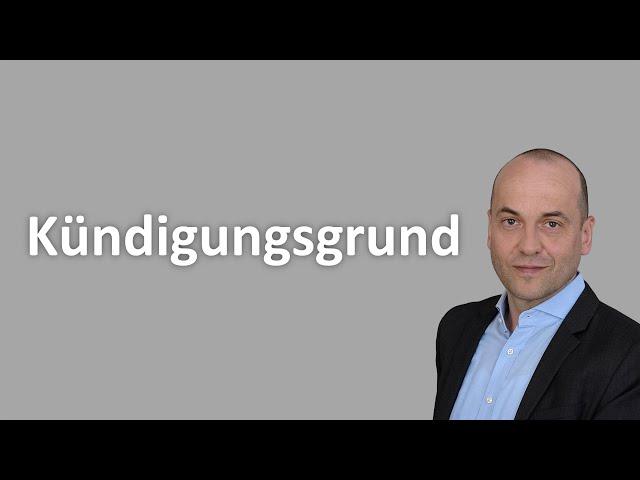 Kündigungsgrund